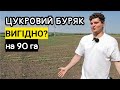 ЦУКРОВИЙ БУРЯК
ВИГІДНО?
на 90 га